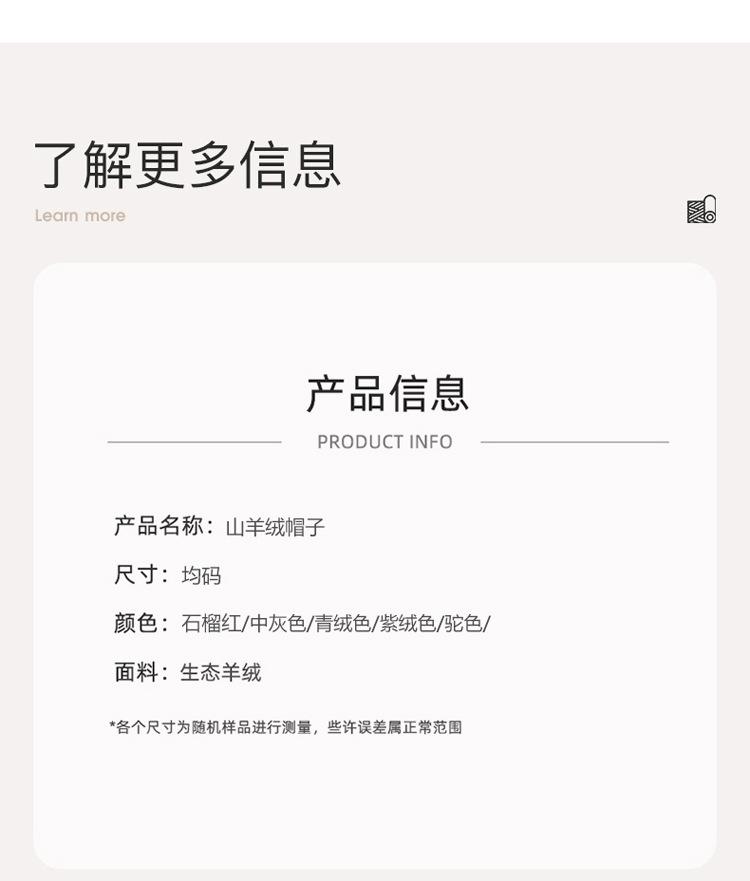 了解更多信息

Learn more

产品信息

PRODUCT INFO

产品名称：山羊绒帽子

尺寸：均码

颜色：石榴红/中灰色/青绒色/紫绒色/驼色/

面料：生态羊绒

*各个尺寸为随机样品进行测量，些许误差属正常范围